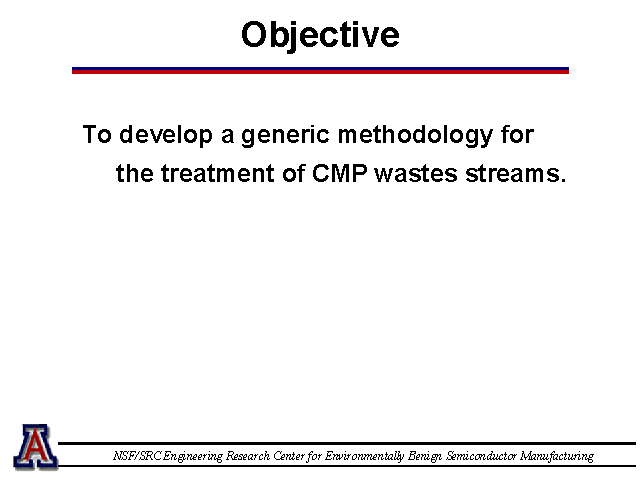 Objective

To develop a generic methodology for the treatment of CMP wastes streams.

A

NSF/SRC Engineering Research Center for Environmentally Benign Semiconductor Manufacturing